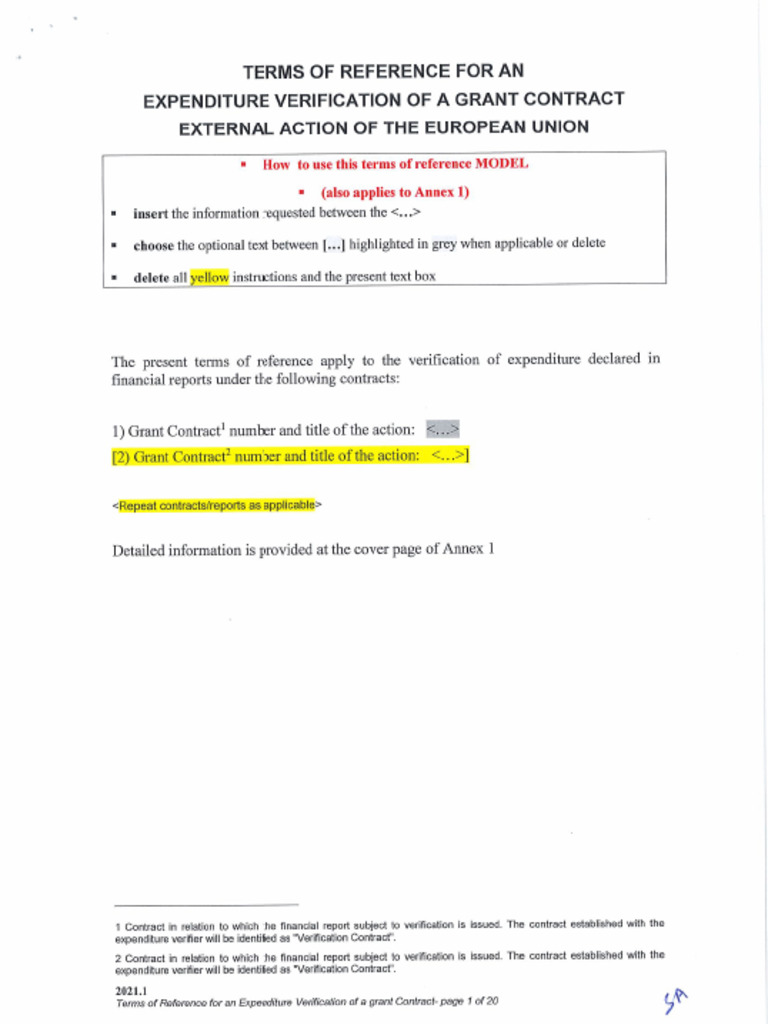 TERMS OF REFERENCE FOR AN
EXPENDITURE VERIFICATION OF A GRANT CONTRACT
EXTERNAL ACTION OF THE EUROPEAN UNION

▪ How to use this terms of reference MODEL

▪ (also applies to Annex 1)

▪ insert the information requested between the <...>

▪ choose the optional text between [...] highlighted in grey when applicable or delete

▪ delete all yellow instructions and the present text box

The present terms of reference apply to the verification of expenditure declared in financial reports under the following contracts:

1) Grant Contract$^1$ number and title of the action: <...>

[2) Grant Contract$^2$ number and title of the action: <...>]

<Repeat contracts/reports as applicable>

Detailed information is provided at the cover page of Annex 1

1 Contract in relation to which the financial report subject to verification is issued. The contract established with the expenditure verifier will be identified as "Verification Contract".

2 Contract in relation to which the financial report subject to verification is issued. The contract established with the expenditure verifier will be identified as "Verification Contract".

2021.1
Terms of Reference for an Expenditure Verification of a grant Contract- page 1 of 20

SA